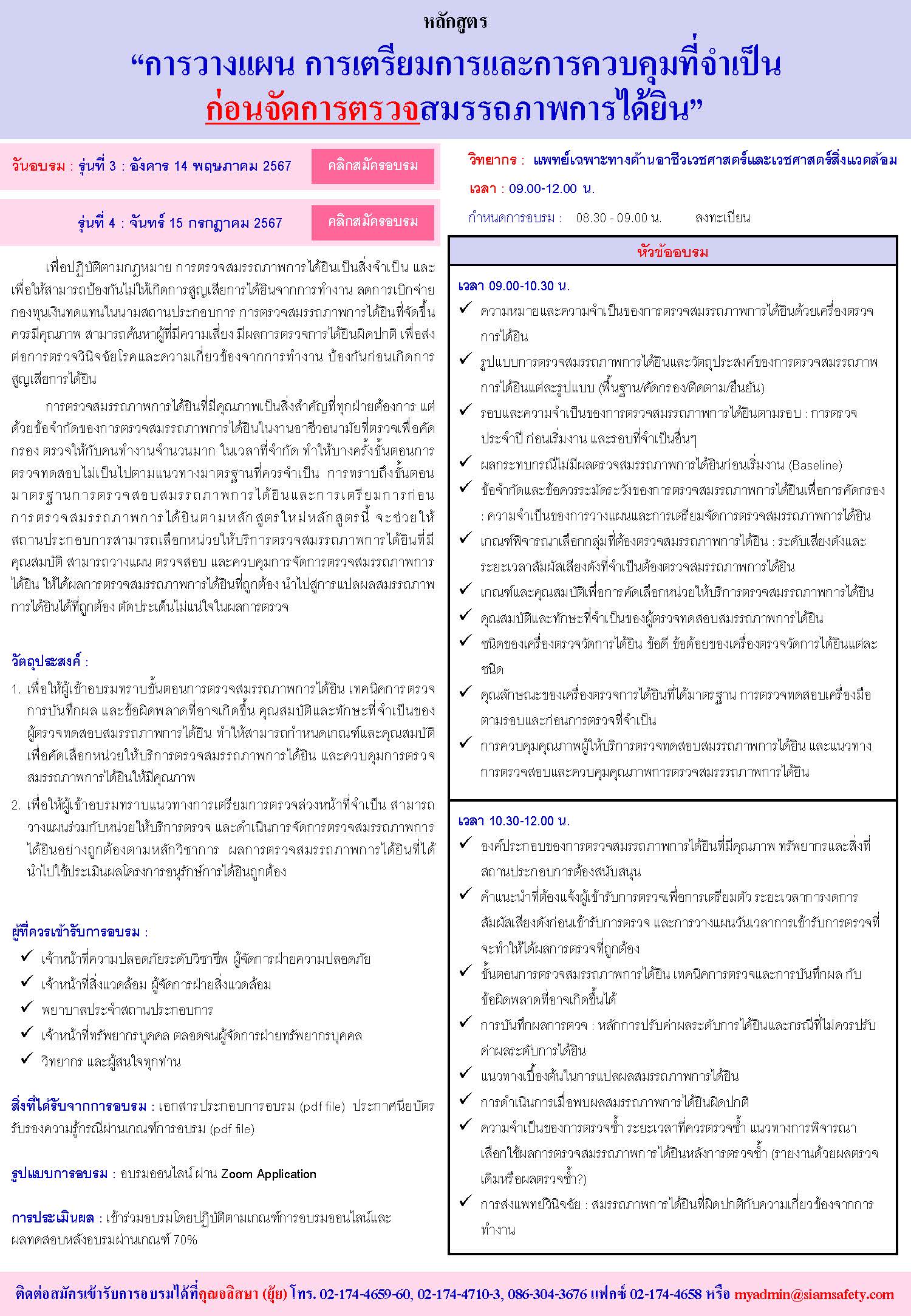 หลักสูตร

“การวางแผน การเตรียมการและการควบคุมที่จำเป็น ก่อนจัดการตรวจสมรรถภาพการได้ยิน”

วันอบรม : รุ่นที่ 3 : อังคาร 14 พฤษภาคม 2567 คลิกสมัครอบรม

รุ่นที่ 4 : จันทร์ 15 กรกฎาคม 2567 คลิกสมัครอบรม

เพื่อปฏิบัติตามกฎหมาย การตรวจสมรรถภาพการได้ยินเป็นสิ่งจำเป็น และเพื่อให้สามารถป้องกันไม่ให้เกิดการสูญเสียการได้ยินจากการทำงาน ลดการเบิกจ่ายกองทุนเงินทดแทนในนามสถานประกอบการ การตรวจสมรรถภาพการได้ยินที่จัดขึ้นควรมีคุณภาพ สามารถค้นหาผู้ที่มีความเสี่ยง มีผลการตรวจการได้ยินผิดปกติ เพื่อส่งต่อการตรวจวินิจฉัยโรคและความเกี่ยวข้องจากการทำงาน ป้องกันก่อนเกิดการสูญเสียการได้ยิน

การตรวจสมรรถภาพการได้ยินที่มีคุณภาพเป็นสิ่งสำคัญที่ทุกฝ่ายต้องการ แต่ด้วยข้อจำกัดของการตรวจสมรรถภาพการได้ยินในงานอาชีวอนามัยที่ตรวจเพื่อคัดกรอง ตรวจให้กับคนทำงานจำนวนมาก ในเวลาที่จำกัด ทำให้บางครั้งขั้นตอนการตรวจทดสอบไม่เป็นไปตามแนวทางมาตรฐานที่ควรจำเป็น การทราบถึงขั้นตอนมาตรฐานการตรวจสอบสมรรถภาพการได้ยินและการเตรียมการก่อนการตรวจสมรรถภาพการได้ยินตามหลักสูตรใหม่หลักสูตรนี้ จะช่วยให้สถานประกอบการสามารถเลือกหน่วยให้บริการตรวจสมรรถภาพการได้ยินที่มีคุณสมบัติ สามารถวางแผน ตรวจสอบ และควบคุมการจัดการตรวจสมรรถภาพการได้ยิน ให้ได้ผลการตรวจสมรรถภาพการได้ยินที่ถูกต้อง นำไปสู่การแปลผลสมรรถภาพการได้ยินได้ที่ถูกต้อง ตัดประเด็นไม่แน่ใจในผลการตรวจ

วัตถุประสงค์ :

1. เพื่อให้ผู้เข้าอบรมทราบขั้นตอนการตรวจสมรรถภาพการได้ยิน เทคนิคการตรวจ การบันทึกผล และข้อผิดพลาดที่อาจเกิดขึ้น คุณสมบัติและทักษะที่จำเป็นของผู้ตรวจทดสอบสมรรถภาพการได้ยิน ทำให้สามารถกำหนดเกณฑ์และคุณสมบัติเพื่อคัดเลือกหน่วยให้บริการตรวจสมรรถภาพการได้ยิน และควบคุมการตรวจสมรรถภาพการได้ยินให้มีคุณภาพ

2. เพื่อให้ผู้เข้าอบรมทราบแนวทางการเตรียมการตรวจล่วงหน้าที่จำเป็น สามารถวางแผนร่วมกับหน่วยให้บริการตรวจ และดำเนินการจัดการตรวจสมรรถภาพการได้ยินอย่างถูกต้องตามหลักวิชาการ ผลการตรวจสมรรถภาพการได้ยินที่ได้นำไปใช้ประเมินผลโครงการอนุรักษ์การได้ยินถูกต้อง

ผู้ที่ควรเข้ารับการอบรม :

✓ เจ้าหน้าที่ความปลอดภัยระดับวิชาชีพ ผู้จัดการฝ่ายความปลอดภัย
✓ เจ้าหน้าที่สิ่งแวดล้อม ผู้จัดการฝ่ายสิ่งแวดล้อม
✓ พยาบาลประจำสถานประกอบการ
✓ เจ้าหน้าที่ทรัพยากรบุคคล ตลอดจนผู้จัดการฝ่ายทรัพยากรบุคคล
✓ วิทยากร และผู้สนใจทุกท่าน

สิ่งที่ได้รับจากการอบรม : เอกสารประกอบการอบรม (pdf file) ประกาศนียบัตรรับรองความรู้กรณีผ่านเกณฑ์การอบรม (pdf file)

รูปแบบการอบรม : อบรมออนไลน์ ผ่าน Zoom Application

การประเมินผล : เข้าร่วมอบรมโดยปฏิบัติตามเกณฑ์การอบรมออนไลน์และผลทดสอบหลังอบรมผ่านเกณฑ์ 70%

วิทยากร : แพทย์เฉพาะทางด้านอาชีวเวชศาสตร์และเวชศาสตร์สิ่งแวดล้อม

เวลา : 09.00-12.00 น.

กำหนดการอบรม : 08.30 - 09.00 น. ลงทะเบียน

หัวข้ออบรม

เวลา 09.00-10.30 น.
✓ ความหมายและความจำเป็นของการตรวจสมรรถภาพการได้ยินด้วยเครื่องตรวจการได้ยิน
✓ รูปแบบการตรวจสมรรถภาพการได้ยินและวัตถุประสงค์ของการตรวจสมรรถภาพการได้ยินแต่ละรูปแบบ (พื้นฐาน/คัดกรอง/ติดตาม/ยืนยัน)
✓ รอบและความจำเป็นของการตรวจสมรรถภาพการได้ยินตามรอบ : การตรวจประจำปี ก่อนเริ่มงาน และรอบที่จำเป็นอื่นๆ
✓ ผลกระทบกรณีไม่มีผลตรวจสมรรถภาพการได้ยินก่อนเริ่มงาน (Baseline)
✓ ข้อจำกัดและข้อควรระมัดระวังของการตรวจสมรรถภาพการได้ยินเพื่อการคัดกรอง : ความจำเป็นของการวางแผนและการเตรียมจัดการตรวจสมรรถภาพการได้ยิน
✓ เกณฑ์พิจารณาเลือกกลุ่มที่ต้องตรวจสมรรถภาพการได้ยิน : ระดับเสียงดังและระยะเวลาสัมผัสเสียงดังที่จำเป็นต้องตรวจสมรรถภาพการได้ยิน
✓ เกณฑ์และคุณสมบัติเพื่อการคัดเลือกหน่วยให้บริการตรวจสมรรถภาพการได้ยิน
✓ คุณสมบัติและทักษะที่จำเป็นของผู้ตรวจทดสอบสมรรถภาพการได้ยิน
✓ ชนิดของเครื่องตรวจวัดการได้ยิน ข้อดี ข้อด้อยของเครื่องตรวจวัดการได้ยินแต่ละชนิด
✓ คุณลักษณะของเครื่องตรวจการได้ยินที่ได้มาตรฐาน การตรวจทดสอบเครื่องมือตามรอบและก่อนการตรวจที่จำเป็น
✓ การควบคุมคุณภาพผู้ให้บริการตรวจทดสอบสมรรถภาพการได้ยิน และแนวทางการตรวจสอบและควบคุมคุณภาพการตรวจสมรรถภาพการได้ยิน

เวลา 10.30-12.00 น.
✓ องค์ประกอบของการตรวจสมรรถภาพการได้ยินที่มีคุณภาพ ทรัพยากรและสิ่งที่สถานประกอบการต้องสนับสนุน
✓ คำแนะนำที่ต้องแจ้งผู้เข้ารับการตรวจเพื่อการเตรียมตัว ระยะเวลาการงดการสัมผัสเสียงดังก่อนเข้ารับการตรวจ และการวางแผนวันเวลาการเข้ารับการตรวจที่จะทำให้ได้ผลการตรวจที่ถูกต้อง
✓ ขั้นตอนการตรวจสมรรถภาพการได้ยิน เทคนิคการตรวจและการบันทึกผล กับข้อผิดพลาดที่อาจเกิดขึ้นได้
✓ การบันทึกผลการตรวจ : หลักการปรับค่าผลระดับการได้ยินและกรณีที่ไม่ควรปรับค่าผลระดับการได้ยิน
✓ แนวทางเบื้องต้นในการแปลผลสมรรถภาพการได้ยิน
✓ การดำเนินการเมื่อพบผลสมรรถภาพการได้ยินผิดปกติ
✓ ความจำเป็นของการตรวจซ้ำ ระยะเวลาที่ควรตรวจซ้ำ แนวทางการพิจารณาเลือกใช้ผลการตรวจสมรรถภาพการได้ยินหลังการตรวจซ้ำ (รายงานด้วยผลตรวจเดิมหรือผลตรวจซ้ำ?)
✓ การส่งแพทย์วินิจฉัย : สมรรถภาพการได้ยินที่ผิดปกติกับความเกี่ยวข้องจากการทำงาน

ติดต่อสมัครเข้ารับการอบรมได้ที่คุณอลิสษา (ยุ้ย) โทร. 02-174-4659-60, 02-174-4710-3, 086-304-3676 แฟกซ์ 02-174-4658 หรือ myadmin@siamsafety.com